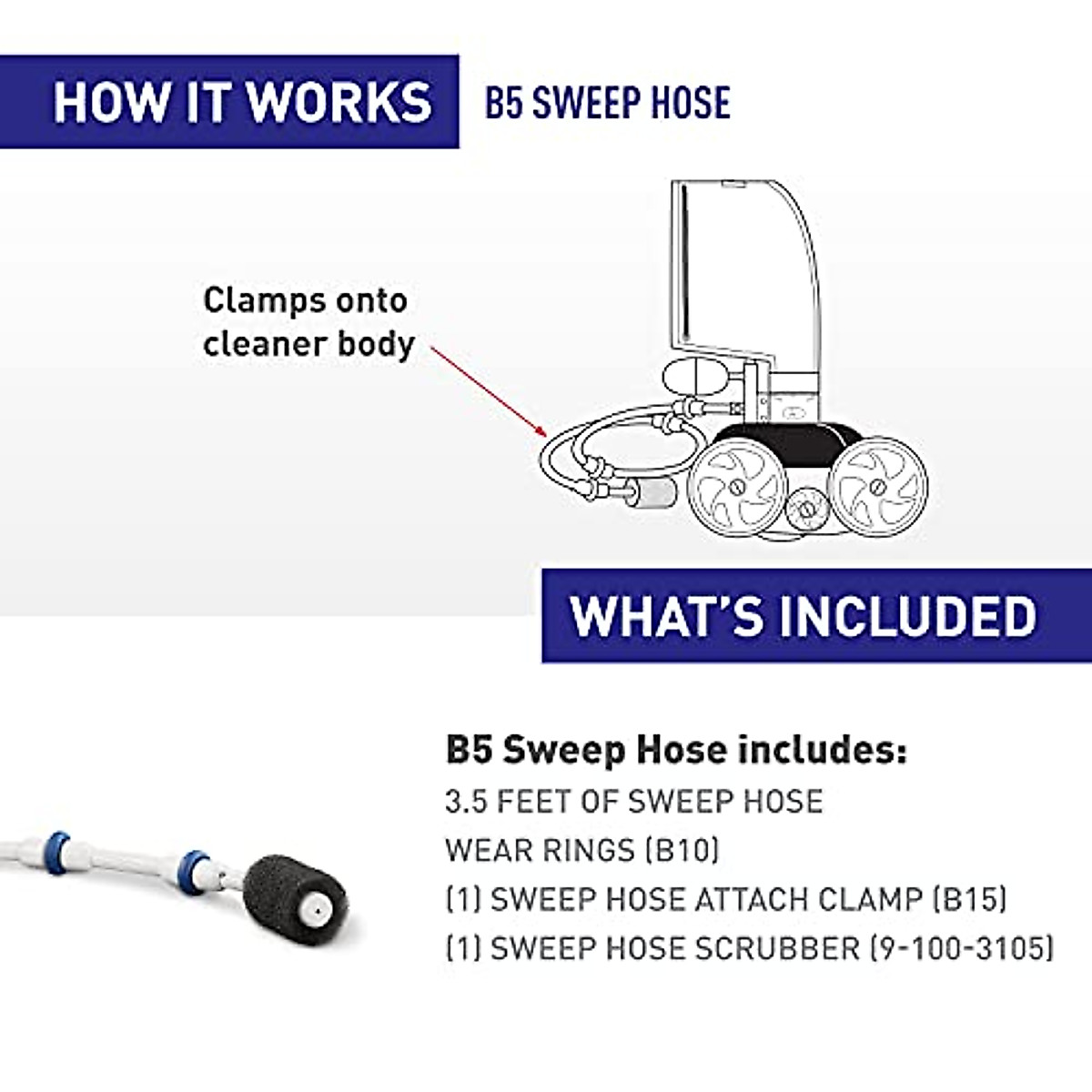 HOW IT WORKS

B5 SWEEP HOSE

Clamps onto cleaner body

WHAT'S INCLUDED

B5 Sweep Hose includes:
3.5 FEET OF SWEEP HOSE
WEAR RINGS (B10)
(1) SWEEP HOSE ATTACH CLAMP (B15)
(1) SWEEP HOSE SCRUBBER (9-100-3105)